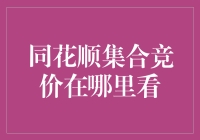 同花顺集合竞价在哪里看